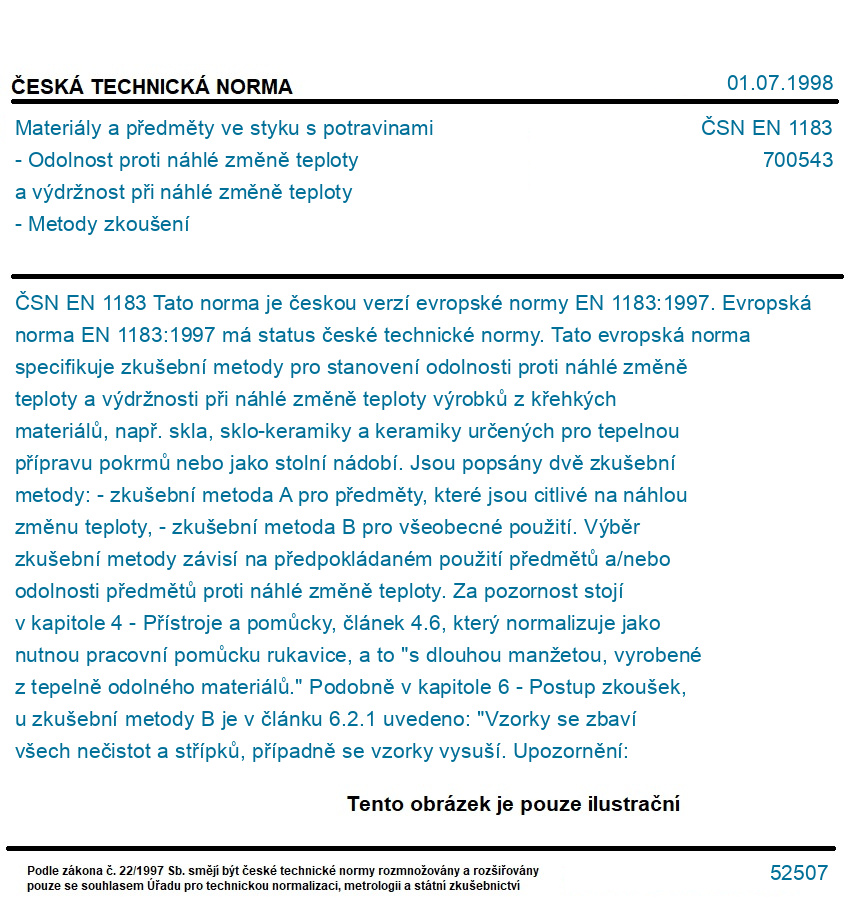 ČESKÁ TECHNICKÁ NORMA

01.07.1998

Materiály a předměty ve styku s potravinami
- Odolnost proti náhlé změně teploty
a výdržnost při náhlé změně teploty
- Metody zkoušení

ČSN EN 1183
700543

ČSN EN 1183 Tato norma je českou verzí evropské normy EN 1183:1997. Evropská norma EN 1183:1997 má status české technické normy. Tato evropská norma specifikuje zkušební metody pro stanovení odolnosti proti náhlé změně teploty a výdržnosti při náhlé změně teploty výrobků z křehkých materiálů, např. skla, sklo-keramiky a keramiky určených pro tepelnou přípravu pokrmů nebo jako stolní nádobí. Jsou popsány dvě zkušební metody: - zkušební metoda A pro předměty, které jsou citlivé na náhlou změnu teploty, - zkušební metoda B pro všeobecné použití. Výběr zkušební metody závisí na předpokládaném použití předmětů a/nebo odolnosti předmětů proti náhlé změně teploty. Za pozornost stojí v kapitole 4 - Přístroje a pomůcky, článek 4.6, který normalizuje jako nutnou pracovní pomůcku rukavice, a to "s dlouhou manžetou, vyrobené z tepelně odolného materiálů." Podobně v kapitole 6 - Postup zkoušek, u zkušební metody B je v článku 6.2.1 uvedeno: "Vzorky se zbaví všech nečistot a střípků, případně se vzorky vysuší. Upozornění:

Tento obrázek je pouze ilustrační

Podle zákona č. 22/1997 Sb. smějí být české technické normy rozmnožovány a rozšiřovány pouze se souhlasem Úřadu pro technickou normalizaci, metrologii a státní zkušebnictví

52507